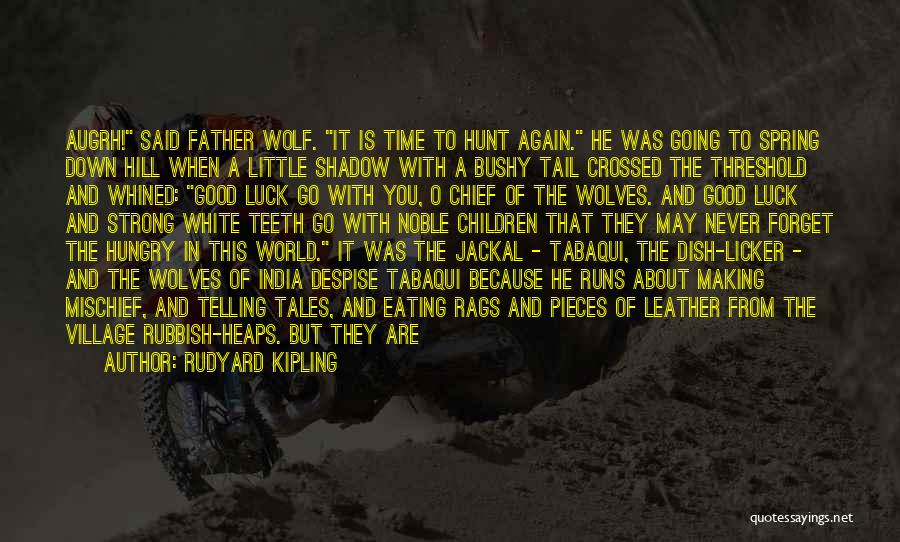 AUGRH!" SAID FATHER WOLF. "IT IS TIME TO HUNT AGAIN." HE WAS GOING TO SPRING DOWN HILL WHEN A LITTLE SHADOW WITH A BUSHY TAIL CROSSED THE THRESHOLD AND WHINED: "GOOD LUCK GO WITH YOU, O CHIEF OF THE WOLVES. AND GOOD LUCK AND STRONG WHITE TEETH GO WITH NOBLE CHILDREN THAT THEY MAY NEVER FORGET THE HUNGRY IN THIS WORLD." IT WAS THE JACKAL - TABAQUI, THE DISH-LICKER - AND THE WOLVES OF INDIA DESPISE TABAQUI BECAUSE HE RUNS ABOUT MAKING MISCHIEF, AND TELLING TALES, AND EATING RAGS AND PIECES OF LEATHER FROM THE VILLAGE RUBBISH-HEAPS. BUT THEY ARE

AUTHOR: RUDYARD KIPLING

quotessayings.net